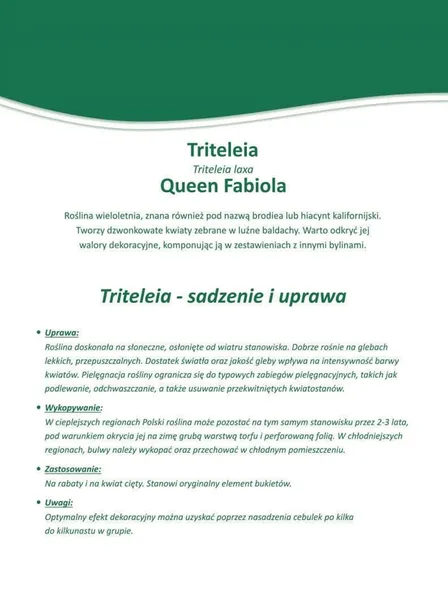 Triteleia

Triteleia laxa

Queen Fabiola

Roślina wieloletnia, znana również pod nazwą brodiea lub hiacynt kalifornijski. Tworzy dzwonkowate kwiaty zebrane w luźne baldachy. Warto odkryć jej walory dekoracyjne, komponując ją w zestawieniach z innymi bylinami.

Triteleia - sadzenie i uprawa

• Uprawa:
Roślina doskonała na słoneczne, osłonięte od wiatru stanowiska. Dobrze rośnie na glebach lekkich, przepuszczalnych. Dostatek światła oraz jakość gleby wpływa na intensywność barwy kwiatów. Pielęgnacja rośliny ogranicza się do typowych zabiegów pielęgnacyjnych, takich jak podlewanie, odchwaszczanie, a także usuwanie przekwitniętych kwiatostanów.

• Wykopywanie:
W cieplejszych regionach Polski roślina może pozostać na tym samym stanowisku przez 2-3 lata, pod warunkiem okrycia jej na zimę grubą warstwą torfu i perforowaną folią. W chłodniejszych regionach, bulwy należy wykopać oraz przechować w chłodnym pomieszczeniu.

• Zastosowanie:
Na rabaty i na kwiat cięty. Stanowi oryginalny element bukietów.

• Uwagi:
Optymalny efekt dekoracyjny można uzyskać poprzez nasadzenia cebulek po kilka do kilkunastu w grupie.